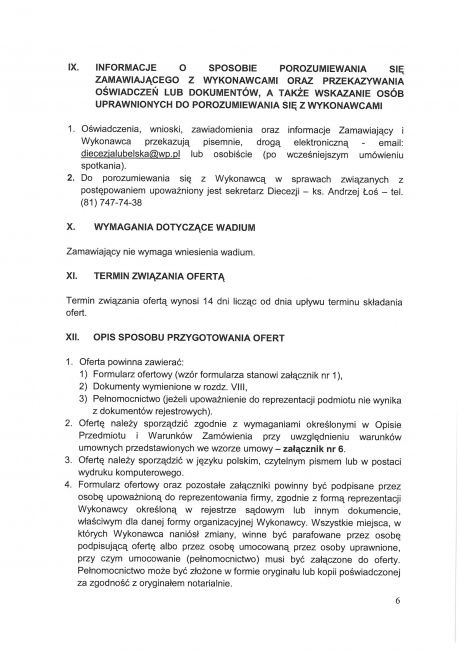 IX. INFORMACJE O SPOSOBIE POROZUMIEWANIA SIĘ ZAMAWIAJĄCEGO Z WYKONAWCAMI ORAZ PRZEKAZYWANIA OŚWIADCZEŃ LUB DOKUMENTÓW, A TAKŻE WSKAZANIE OSÓB UPRAWNIONYCH DO POROZUMIEWANIA SIĘ Z WYKONAWCAMI

1. Oświadczenia, wnioski, zawiadomienia oraz informacje Zamawiający i Wykonawca przekazują pisemnie, drogą elektroniczną - email: diecezjalubelska@wp.pl lub osobiście (po wcześniejszym umówieniu spotkania).
2. Do porozumiewania się z Wykonawcą w sprawach związanych z postępowaniem upoważniony jest sekretarz Diecezji – ks. Andrzej Łoś – tel. (81) 747-74-38

X. WYMAGANIA DOTYCZĄCE WADIUM

Zamawiający nie wymaga wniesienia wadium.

XI. TERMIN ZWIĄZANIA OFERTĄ

Termin związania ofertą wynosi 14 dni licząc od dnia upływu terminu składania ofert.

XII. OPIS SPOSOBU PRZYGOTOWANIA OFERT

1. Oferta powinna zawierać:
1) Formularz ofertowy (wzór formularza stanowi załącznik nr 1),
2) Dokumenty wymienione w rozdz. VIII,
3) Pełnomocnictwo (jeżeli upoważnienie do reprezentacji podmiotu nie wynika z dokumentów rejestrowych).
2. Ofertę należy sporządzić zgodnie z wymaganiami określonymi w Opisie Przedmiotu i Warunków Zamówienia przy uwzględnieniu warunków umownych przedstawionych we wzorze umowy – załącznik nr 6.
3. Ofertę należy sporządzić w języku polskim, czytelnym pismem lub w postaci wydruku komputerowego.
4. Formularz ofertowy oraz pozostałe załączniki powinny być podpisane przez osobę upoważnioną do reprezentowania firmy, zgodnie z formą reprezentacji Wykonawcy określoną w rejestrze sądowym lub innym dokumencie, właściwym dla danej formy organizacyjnej Wykonawcy. Wszystkie miejsca, w których Wykonawca naniósł zmiany, winne być parafowane przez osobę podpisującą ofertę albo przez osobę umocowaną przez osoby uprawnione, przy czym umocowanie (pełnomocnictwo) musi być załączone do oferty. Pełnomocnictwo może być złożone w formie oryginału lub kopii poświadczonej za zgodność z oryginałem notarialnie.

6